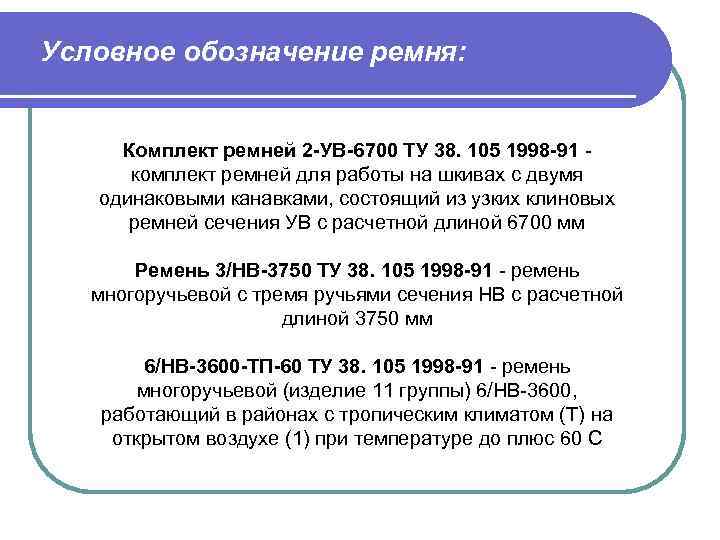 Условное обозначение ремня:

Комплект ремней 2-УВ-6700 ТУ 38. 105 1998-91 - комплект ремней для работы на шкивах с двумя одинаковыми канавками, состоящий из узких клиновых ремней сечения УВ с расчетной длиной 6700 мм

Ремень 3/НВ-3750 ТУ 38. 105 1998-91 - ремень многоручьевой с тремя ручьями сечения НВ с расчетной длиной 3750 мм

6/НВ-3600-ТП-60 ТУ 38. 105 1998-91 - ремень многоручьевой (изделие 11 группы) 6/НВ-3600, работающий в районах с тропическим климатом (Т) на открытом воздухе (1) при температуре до плюс 60 С